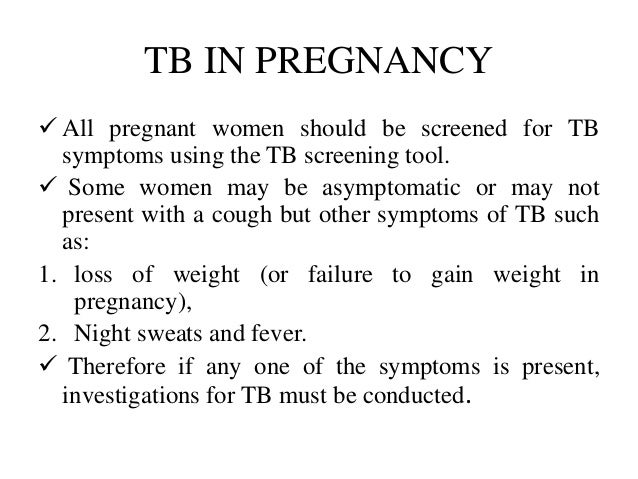 TB IN PREGNANCY

✓ All pregnant women should be screened for TB symptoms using the TB screening tool.

✓ Some women may be asymptomatic or may not present with a cough but other symptoms of TB such as:

1. loss of weight (or failure to gain weight in pregnancy),
2. Night sweats and fever.

✓ Therefore if any one of the symptoms is present, investigations for TB must be conducted.